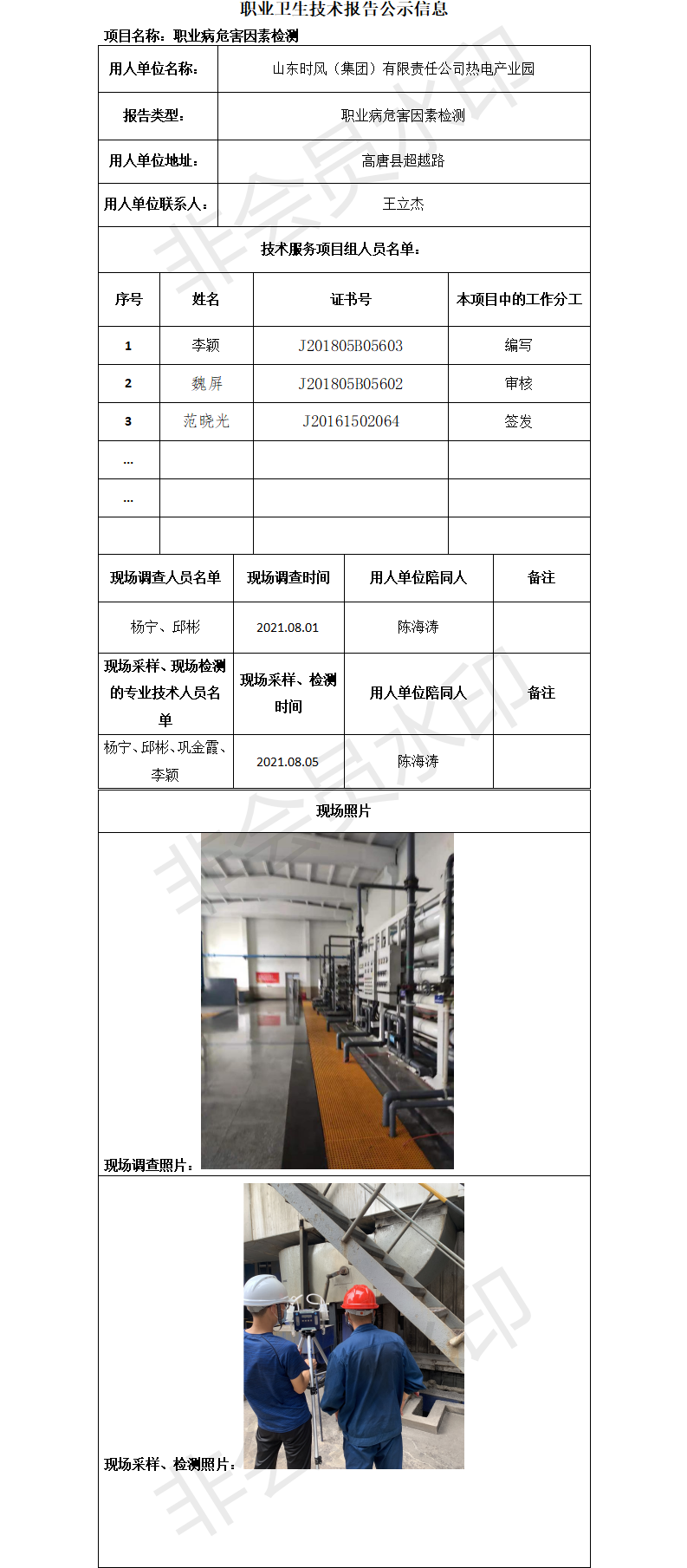 职业卫生技术报告公示信息

项目名称：职业病危害因素检测

| 用人单位名称： | 山东时风（集团）有限责任公司热电产业园 |
|---|---|
| 报告类型： | 职业病危害因素检测 |
| 用人单位地址： | 高唐县超越路 |
| 用人单位联系人： | 王立杰 |

技术服务项目组人员名单：

| 序号 | 姓名 | 证书号 | 本项目中的工作分工 |
|---|---|---|---|
| 1 | 李颖 | J201805B05603 | 编写 |
| 2 | 魏屏 | J201805B05602 | 审核 |
| 3 | 范晓光 | J20161502064 | 签发 |
| … | | | |
| … | | | |
| | | | |

| 现场调查人员名单 | 现场调查时间 | 用人单位陪同人 | 备注 |
|---|---|---|---|
| 杨宁、邱彬 | 2021.08.01 | 陈海涛 | |
| 现场采样、现场检测的专业技术人员名单 | 现场采样、检测时间 | 用人单位陪同人 | 备注 |
| 杨宁、邱彬、巩金霞、李颖 | 2021.08.05 | 陈海涛 | |

现场照片

现场调查照片：

现场采样、检测照片：

非会员水印
非会员水印
非会员水印